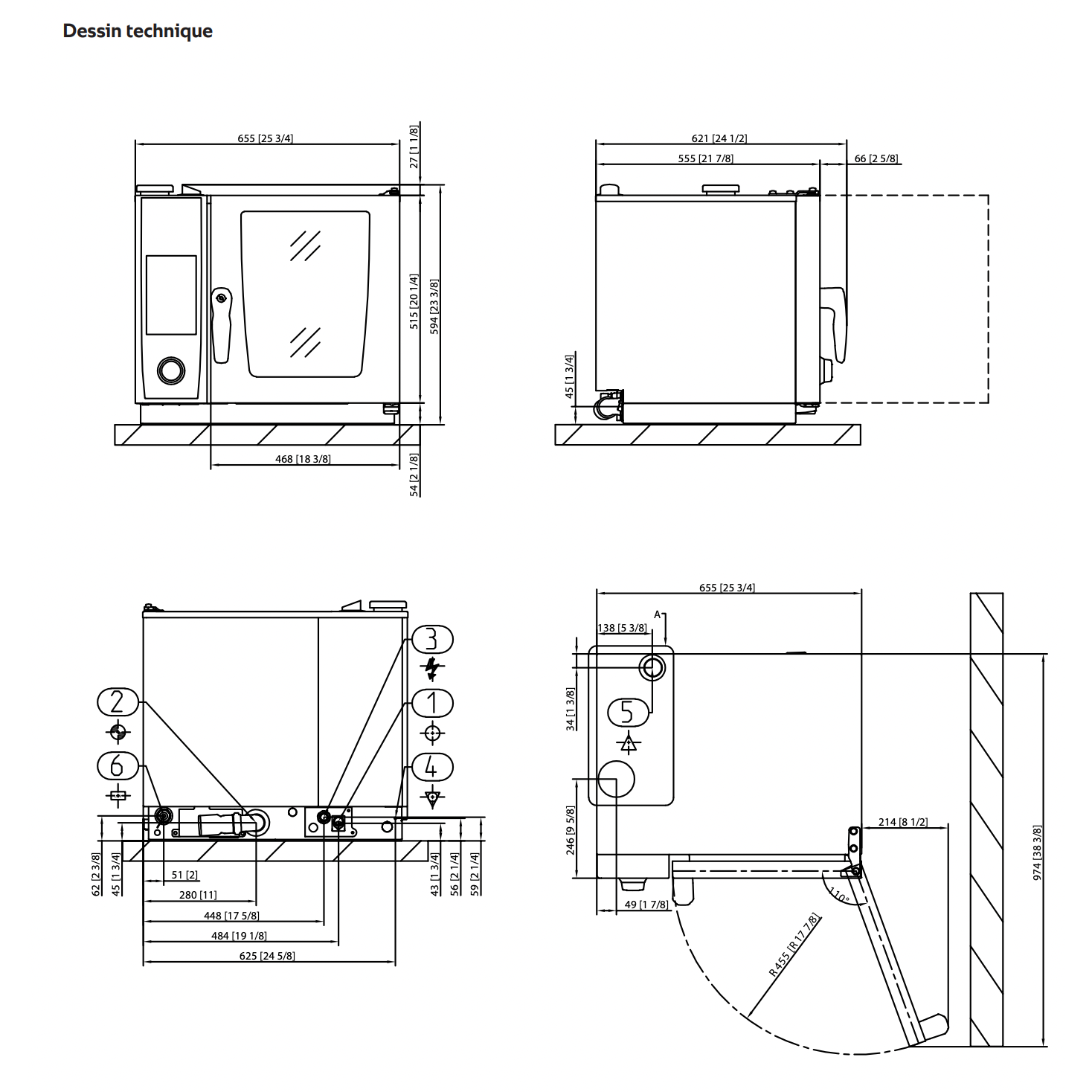 Dessin technique

655 [25 3/4]
27 [1 1/8]
515 [20 1/4]
594 [23 3/8]
468 [18 3/8]
54 [2 1/8]

621 [24 1/2]
555 [21 7/8]
66 [2 5/8]
45 [1 3/4]

3
2
1
6
4
62 [2 3/8]
45 [1 3/4]
51 [2]
280 [11]
448 [17 5/8]
484 [19 1/8]
625 [24 5/8]
43 [1 3/4]
56 [2 1/4]
59 [2 1/4]

655 [25 3/4]
A
138 [5 3/8]
34 [1 3/8]
5
246 [9 5/8]
49 [1 7/8]
214 [8 1/2]
110°
R 455 [R 17 7/8]
974 [38 3/8]